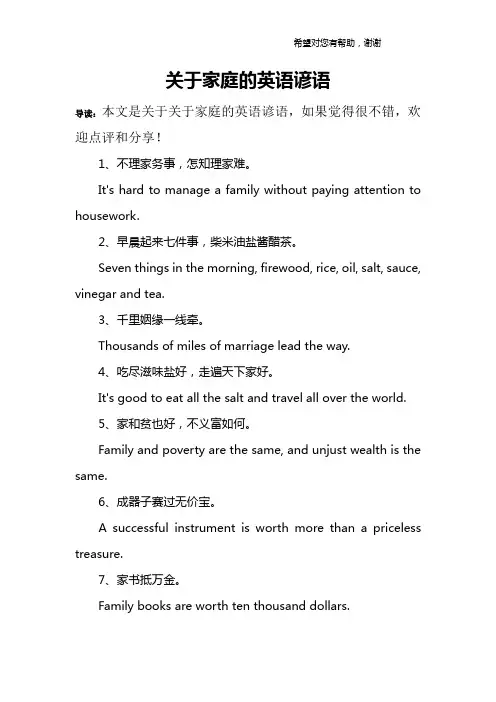 希望对您有帮助，谢谢

关于家庭的英语谚语

导读：本文是关于关于家庭的英语谚语，如果觉得很不错，欢迎点评和分享！

1、不理家务事，怎知理家难。

It's hard to manage a family without paying attention to housework.

2、早晨起来七件事，柴米油盐酱醋茶。

Seven things in the morning, firewood, rice, oil, salt, sauce, vinegar and tea.

3、千里姻缘一线牵。

Thousands of miles of marriage lead the way.

4、吃尽滋味盐好，走遍天下家好。

It's good to eat all the salt and travel all over the world.

5、家和贫也好，不义富如何。

Family and poverty are the same, and unjust wealth is the same.

6、成器子赛过无价宝。

A successful instrument is worth more than a priceless treasure.

7、家书抵万金。

Family books are worth ten thousand dollars.